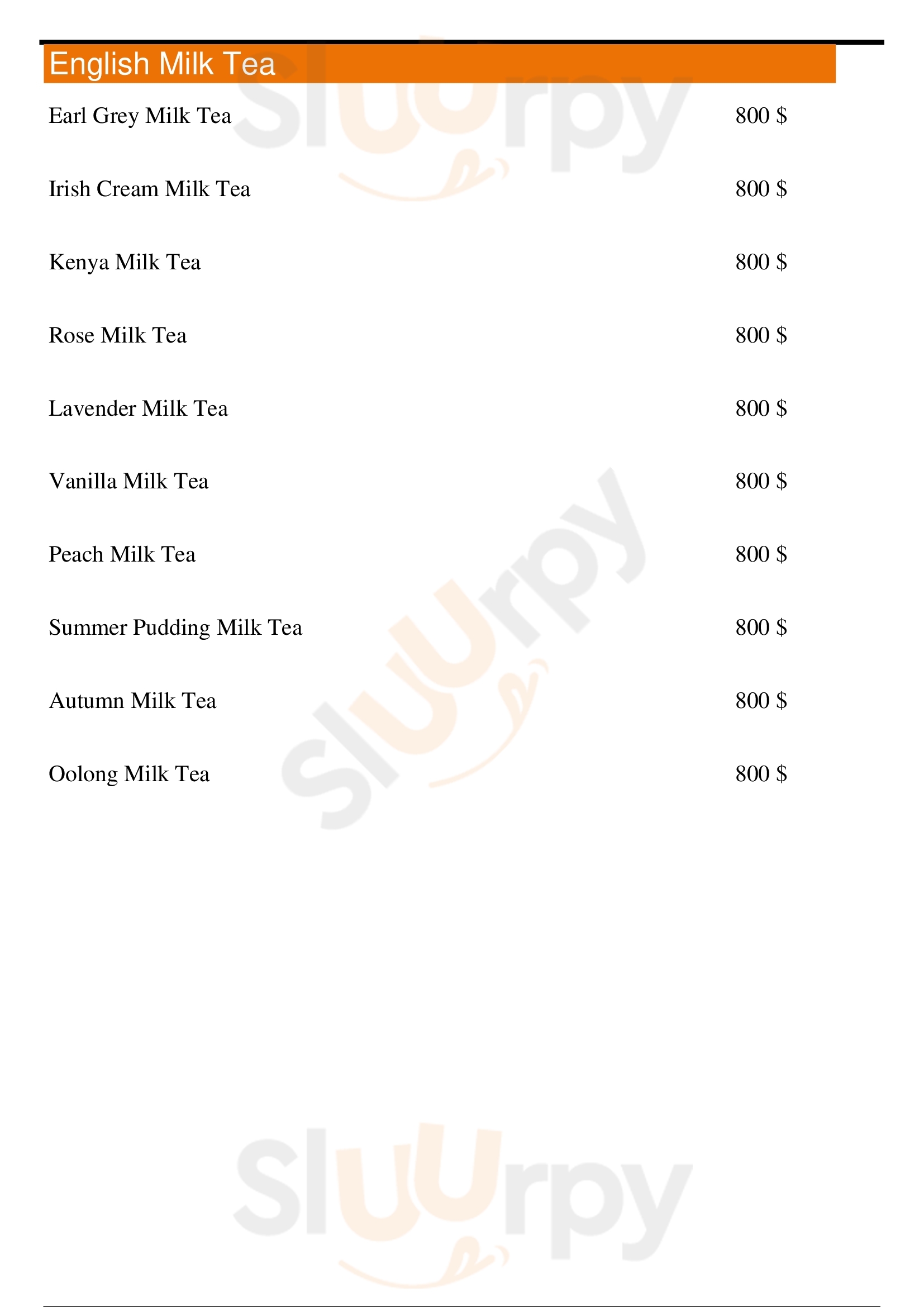 English Milk Tea

Earl Grey Milk Tea 800 $

Irish Cream Milk Tea 800 $

Kenya Milk Tea 800 $

Rose Milk Tea 800 $

Lavender Milk Tea 800 $

Vanilla Milk Tea 800 $

Peach Milk Tea 800 $

Summer Pudding Milk Tea 800 $

Autumn Milk Tea 800 $

Oolong Milk Tea 800 $

Sluurpy

Sluurpy

Sluurpy